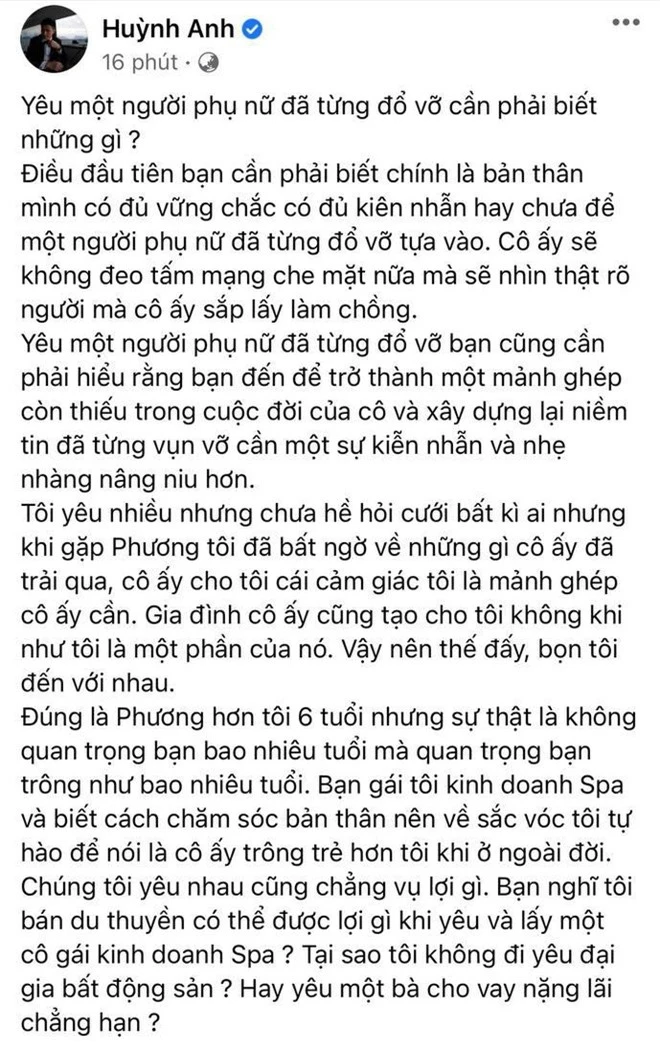 Huỳnh Anh
16 phút ·

Yêu một người phụ nữ đã từng đổ vỡ cần phải biết những gì ?
Điều đầu tiên bạn cần phải biết chính là bản thân mình có đủ vững chắc có đủ kiên nhẫn hay chưa để một người phụ nữ đã từng đổ vỡ tựa vào. Cô ấy sẽ không đeo tấm mạng che mặt nữa mà sẽ nhìn thật rõ người mà cô ấy sắp lấy làm chồng.
Yêu một người phụ nữ đã từng đổ vỡ bạn cũng cần phải hiểu rằng bạn đến để trở thành một mảnh ghép còn thiếu trong cuộc đời của cô và xây dựng lại niềm tin đã từng vụn vỡ cần một sự kiễn nhẫn và nhẹ nhàng nâng niu hơn.
Tôi yêu nhiều nhưng chưa hề hỏi cưới bất kì ai nhưng khi gặp Phương tôi đã bất ngờ về những gì cô ấy đã trải qua, cô ấy cho tôi cái cảm giác tôi là mảnh ghép cô ấy cần. Gia đình cô ấy cũng tạo cho tôi không khi như tôi là một phần của nó. Vậy nên thế đấy, bọn tôi đến với nhau.
Đúng là Phương hơn tôi 6 tuổi nhưng sự thật là không quan trọng bạn bao nhiêu tuổi mà quan trọng bạn trông như bao nhiêu tuổi. Bạn gái tôi kinh doanh Spa và biết cách chăm sóc bản thân nên về sắc vóc tôi tự hào để nói là cô ấy trông trẻ hơn tôi khi ở ngoài đời. Chúng tôi yêu nhau cũng chẳng vụ lợi gì. Bạn nghĩ tôi bán du thuyền có thể được lợi gì khi yêu và lấy một cô gái kinh doanh Spa ? Tại sao tôi không đi yêu đại gia bất động sản ? Hay yêu một bà cho vay nặng lãi chẳng hạn ?